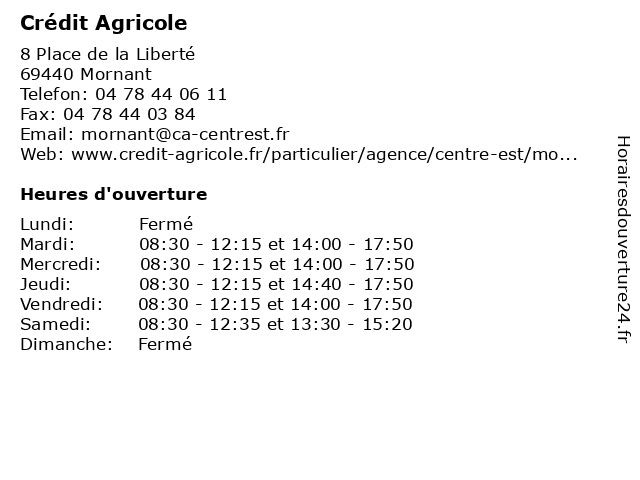 Crédit Agricole

8 Place de la Liberté
69440 Mornant
Telefon: 04 78 44 06 11
Fax: 04 78 44 03 84
Email: mornant@ca-centrest.fr
Web: www.credit-agricole.fr/particulier/agence/centre-est/mo...

Heures d'ouverture

| | |
|---|---|
| Lundi: | Fermé |
| Mardi: | 08:30 - 12:15 et 14:00 - 17:50 |
| Mercredi: | 08:30 - 12:15 et 14:00 - 17:50 |
| Jeudi: | 08:30 - 12:15 et 14:40 - 17:50 |
| Vendredi: | 08:30 - 12:15 et 14:00 - 17:50 |
| Samedi: | 08:30 - 12:35 et 13:30 - 15:20 |
| Dimanche: | Fermé |

Horairesdouverture24.fr